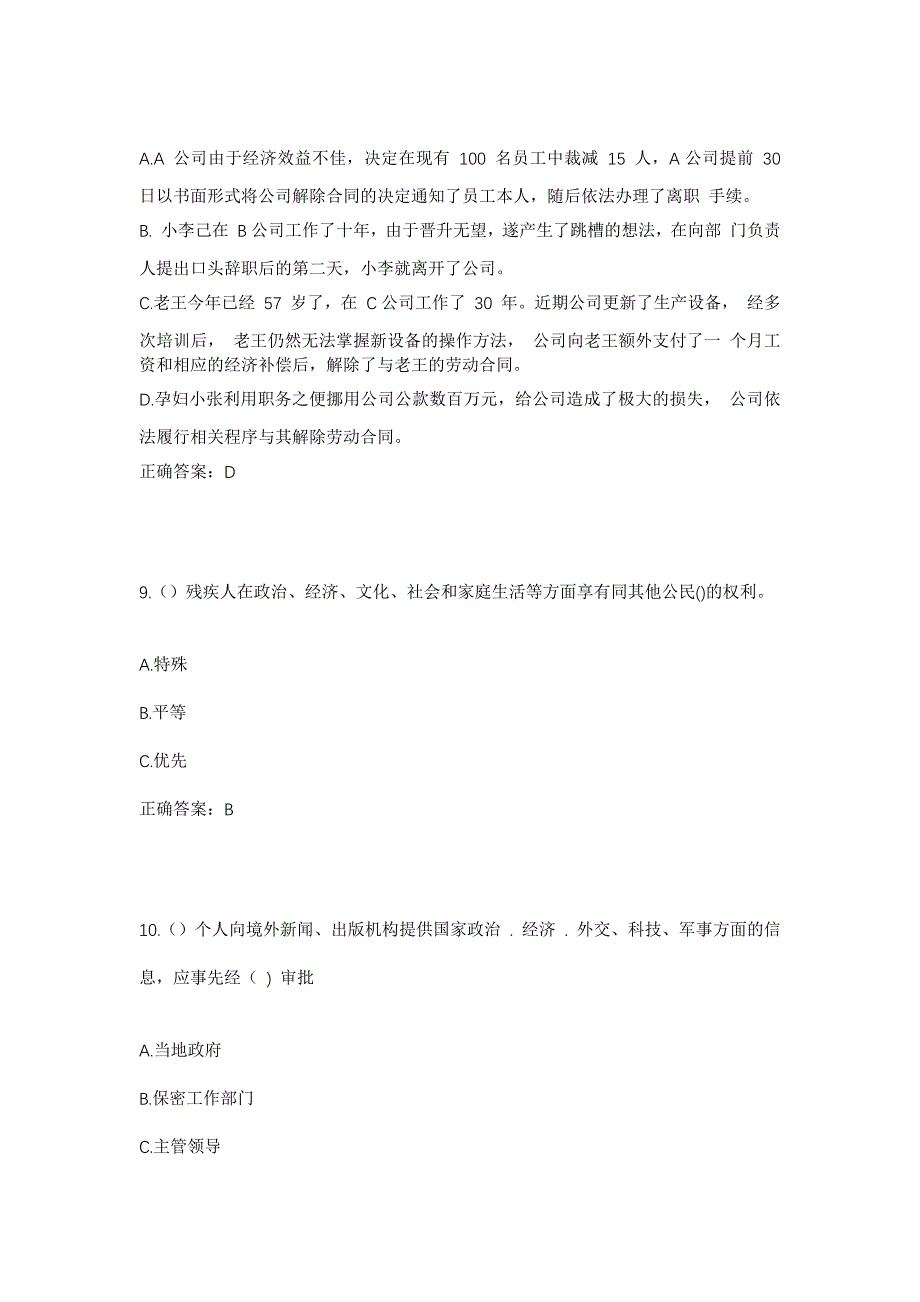 A.A 公司由于经济效益不佳，决定在现有 100 名员工中裁减 15 人，A 公司提前 30 日以书面形式将公司解除合同的决定通知了员工本人，随后依法办理了离职 手续。

B. 小李己在 B 公司工作了十年，由于晋升无望，遂产生了跳槽的想法，在向部 门负责人提出口头辞职后的第二天，小李就离开了公司。

C.老王今年已经 57 岁了，在 C 公司工作了 30 年。近期公司更新了生产设备， 经多次培训后， 老王仍然无法掌握新设备的操作方法， 公司向老王额外支付了一 个月工资和相应的经济补偿后，解除了与老王的劳动合同。

D.孕妇小张利用职务之便挪用公司公款数百万元，给公司造成了极大的损失， 公司依法履行相关程序与其解除劳动合同。

正确答案：D

9.（）残疾人在政治、经济、文化、社会和家庭生活等方面享有同其他公民()的权利。

A.特殊

B.平等

C.优先

正确答案：B

10.（）个人向境外新闻、出版机构提供国家政治 . 经济 . 外交、科技、军事方面的信息，应事先经（ ）审批

A.当地政府

B.保密工作部门

C.主管领导